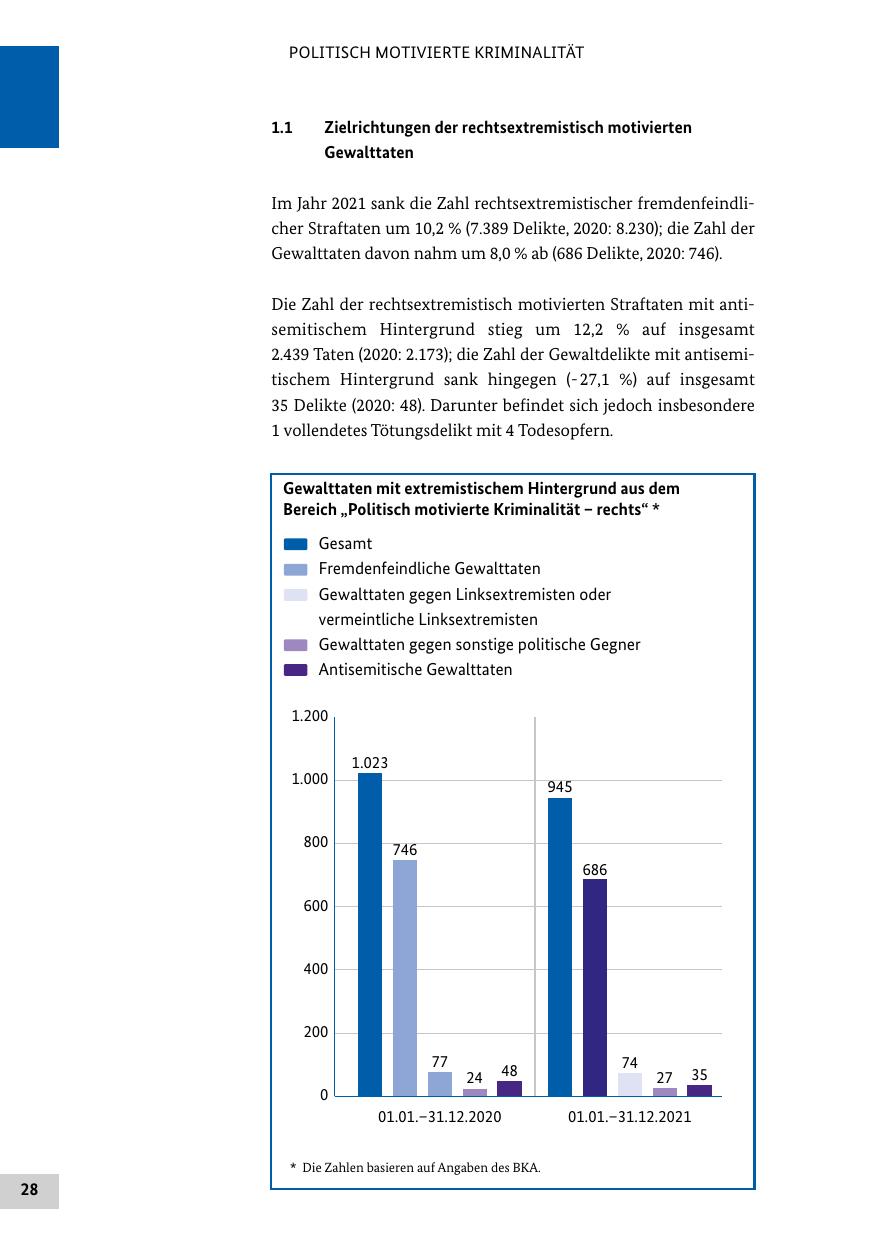 POLITISCH MOTIVIERTE KRIMINALITÄT

1.1 Zielrichtungen der rechtsextremistisch motivierten Gewalttaten

Im Jahr 2021 sank die Zahl rechtsextremistischer fremdenfeindlicher Straftaten um 10,2 % (7.389 Delikte, 2020: 8.230); die Zahl der Gewalttaten davon nahm um 8,0 % ab (686 Delikte, 2020: 746).

Die Zahl der rechtsextremistisch motivierten Straftaten mit antisemitischem Hintergrund stieg um 12,2 % auf insgesamt 2.439 Taten (2020: 2.173); die Zahl der Gewaltdelikte mit antisemitischem Hintergrund sank hingegen (-27,1 %) auf insgesamt 35 Delikte (2020: 48). Darunter befindet sich jedoch insbesondere 1 vollendetes Tötungsdelikt mit 4 Todesopfern.

Gewalttaten mit extremistischem Hintergrund aus dem Bereich „Politisch motivierte Kriminalität – rechts“ *

Gesamt
Fremdenfeindliche Gewalttaten
Gewalttaten gegen Linksextremisten oder vermeintliche Linksextremisten
Gewalttaten gegen sonstige politische Gegner
Antisemitische Gewalttaten

1.200
1.000
800
600
400
200
0

1.023
746
77
24
48
945
686
74
27
35

01.01.–31.12.2020
01.01.–31.12.2021

* Die Zahlen basieren auf Angaben des BKA.

28